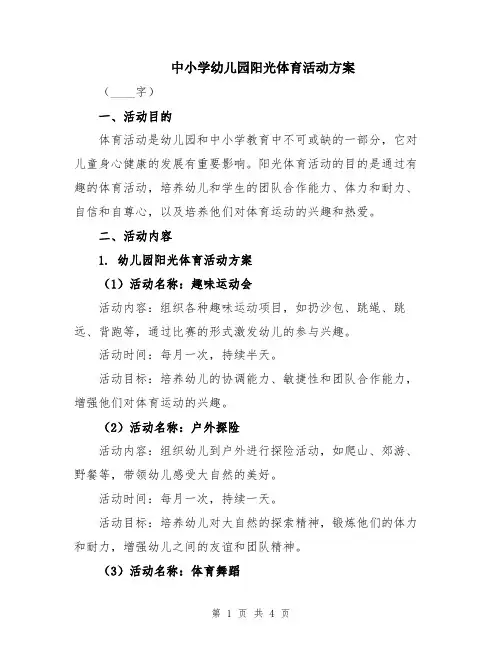 中小学幼儿园阳光体育活动方案

（____字）

一、活动目的

体育活动是幼儿园和中小学教育中不可或缺的一部分，它对儿童身心健康的发展有重要影响。阳光体育活动的目的是通过有趣的体育活动，培养幼儿和学生的团队合作能力、体力和耐力、自信和自尊心，以及培养他们对体育运动的兴趣和热爱。

二、活动内容

1. 幼儿园阳光体育活动方案

（1）活动名称：趣味运动会

活动内容：组织各种趣味运动项目，如扔沙包、跳绳、跳远、背跑等，通过比赛的形式激发幼儿的参与兴趣。

活动时间：每月一次，持续半天。

活动目标：培养幼儿的协调能力、敏捷性和团队合作能力，增强他们对体育运动的兴趣。

（2）活动名称：户外探险

活动内容：组织幼儿到户外进行探险活动，如爬山、郊游、野餐等，带领幼儿感受大自然的美好。

活动时间：每月一次，持续一天。

活动目标：培养幼儿对大自然的探索精神，锻炼他们的体力和耐力，增强幼儿之间的友谊和团队精神。

（3）活动名称：体育舞蹈

第 1 页 共 4 页